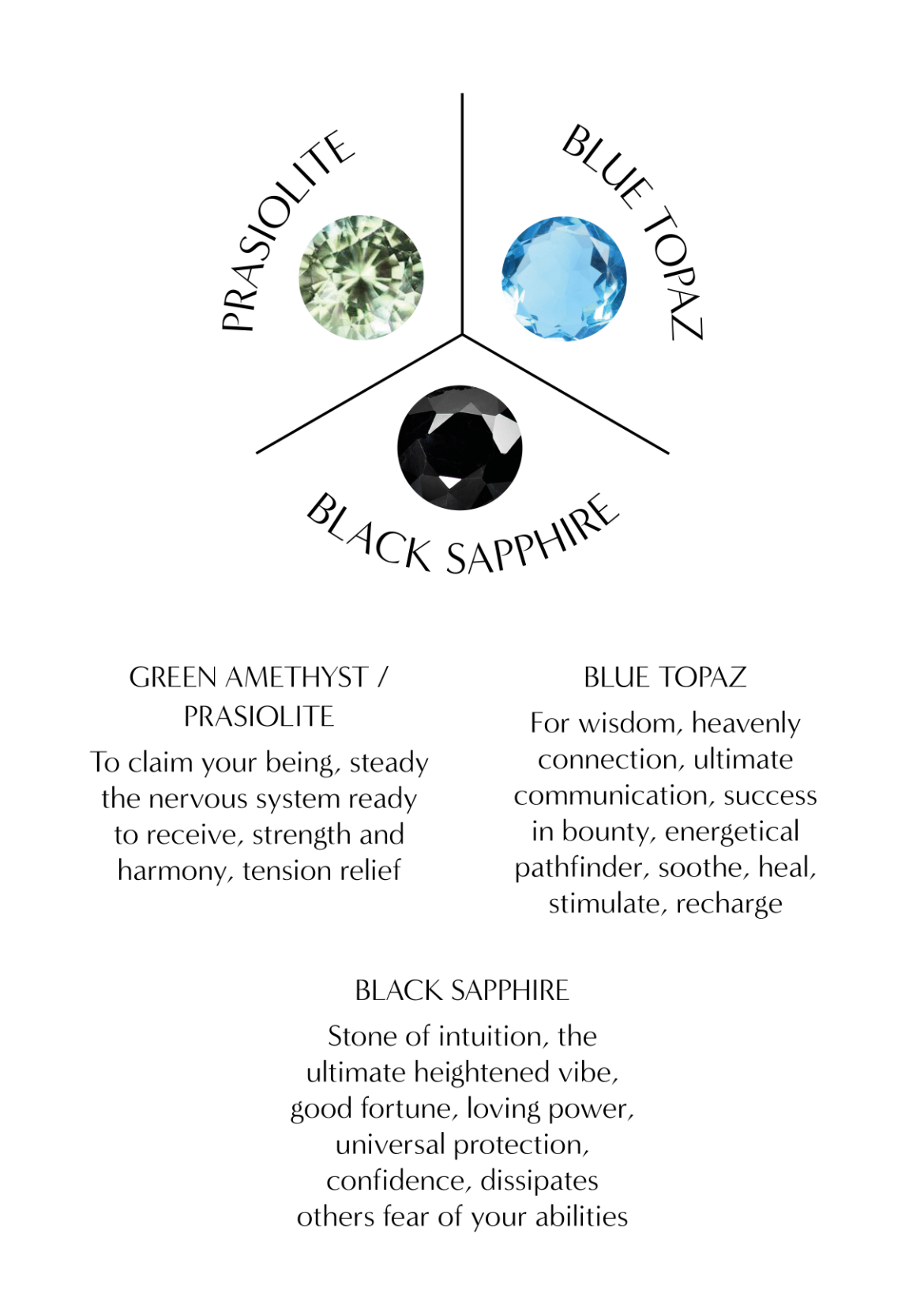 PRASIOLITE

BLUE TOPAZ

BLACK SAPPHIRE

GREEN AMETHYST / PRASIOLITE

To claim your being, steady the nervous system ready to receive, strength and harmony, tension relief

BLUE TOPAZ

For wisdom, heavenly connection, ultimate communication, success in bounty, energetical pathfinder, soothe, heal, stimulate, recharge

BLACK SAPPHIRE

Stone of intuition, the ultimate heightened vibe, good fortune, loving power, universal protection, confidence, dissipates others fear of your abilities